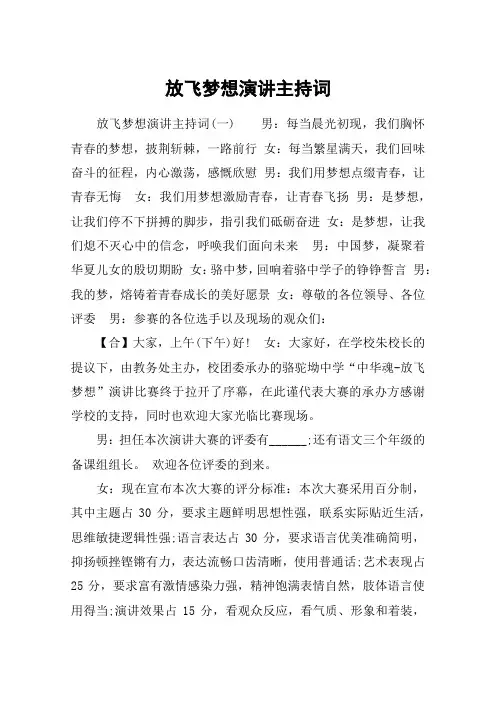 放飞梦想演讲主持词

放飞梦想演讲主持词(一)　　男：每当晨光初现，我们胸怀青春的梦想，披荆斩棘，一路前行　女：每当繁星满天，我们回味奋斗的征程，内心激荡，感慨欣慰　男：我们用梦想点缀青春，让青春无悔　女：我们用梦想激励青春，让青春飞扬　男：是梦想，让我们停不下拼搏的脚步，指引我们砥砺奋进　女：是梦想，让我们熄不灭心中的信念，呼唤我们面向未来　男：中国梦，凝聚着华夏儿女的殷切期盼　女：骆中梦，回响着骆中学子的铮铮誓言　男：我的梦，熔铸着青春成长的美好愿景　女：尊敬的各位领导、各位评委　男：参赛的各位选手以及现场的观众们：

【合】大家，上午(下午)好！　女：大家好，在学校朱校长的提议下，由教务处主办，校团委承办的骆驼坳中学“中华魂-放飞梦想”演讲比赛终于拉开了序幕，在此谨代表大赛的承办方感谢学校的支持，同时也欢迎大家光临比赛现场。

男：担任本次演讲大赛的评委有______;还有语文三个年级的备课组组长。 欢迎各位评委的到来。

女：现在宣布本次大赛的评分标准：本次大赛采用百分制，其中主题占 30 分，要求主题鲜明思想性强，联系实际贴近生活，思维敏捷逻辑性强;语言表达占 30 分，要求语言优美准确简明，抑扬顿挫铿锵有力，表达流畅口齿清晰，使用普通话;艺术表现占 25 分，要求富有激情感染力强，精神饱满表情自然，肢体语言使用得当;演讲效果占 15 分，看观众反应，看气质、形象和着装，